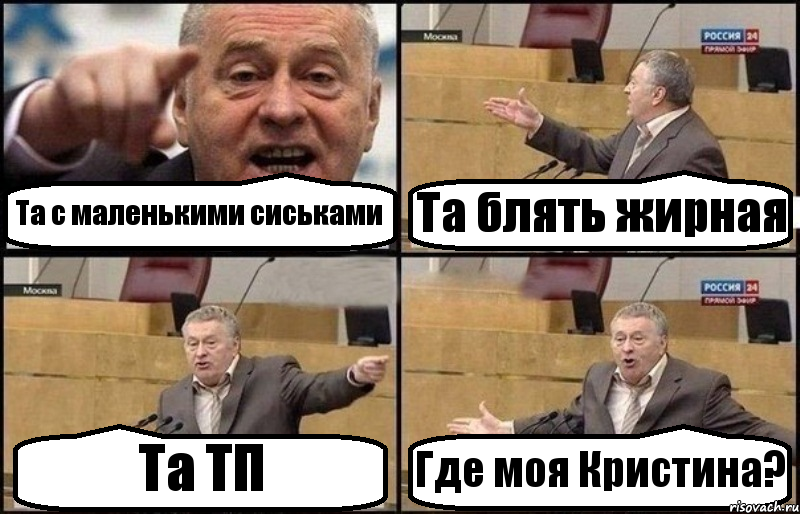 Та с маленькими сиськами

Москва

РОССИЯ 24
ПРЯМОЙ ЭФИР

Та блять жирная

Москва

Та ТП

РОССИЯ 24
ПРЯМОЙ ЭФИР

Где моя Кристина?

risovach.ru